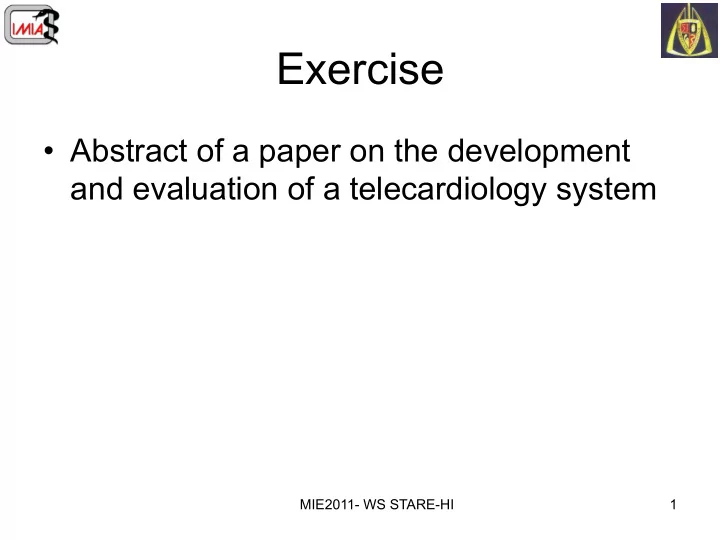 IMIA

Exercise

• Abstract of a paper on the development and evaluation of a telecardiology system

MIE2011- WS STARE-HI

1